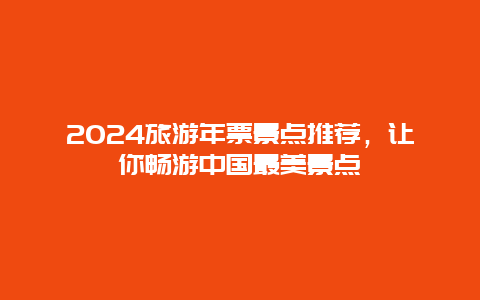 2024旅游年票景点推荐，让你畅游中国最美景点